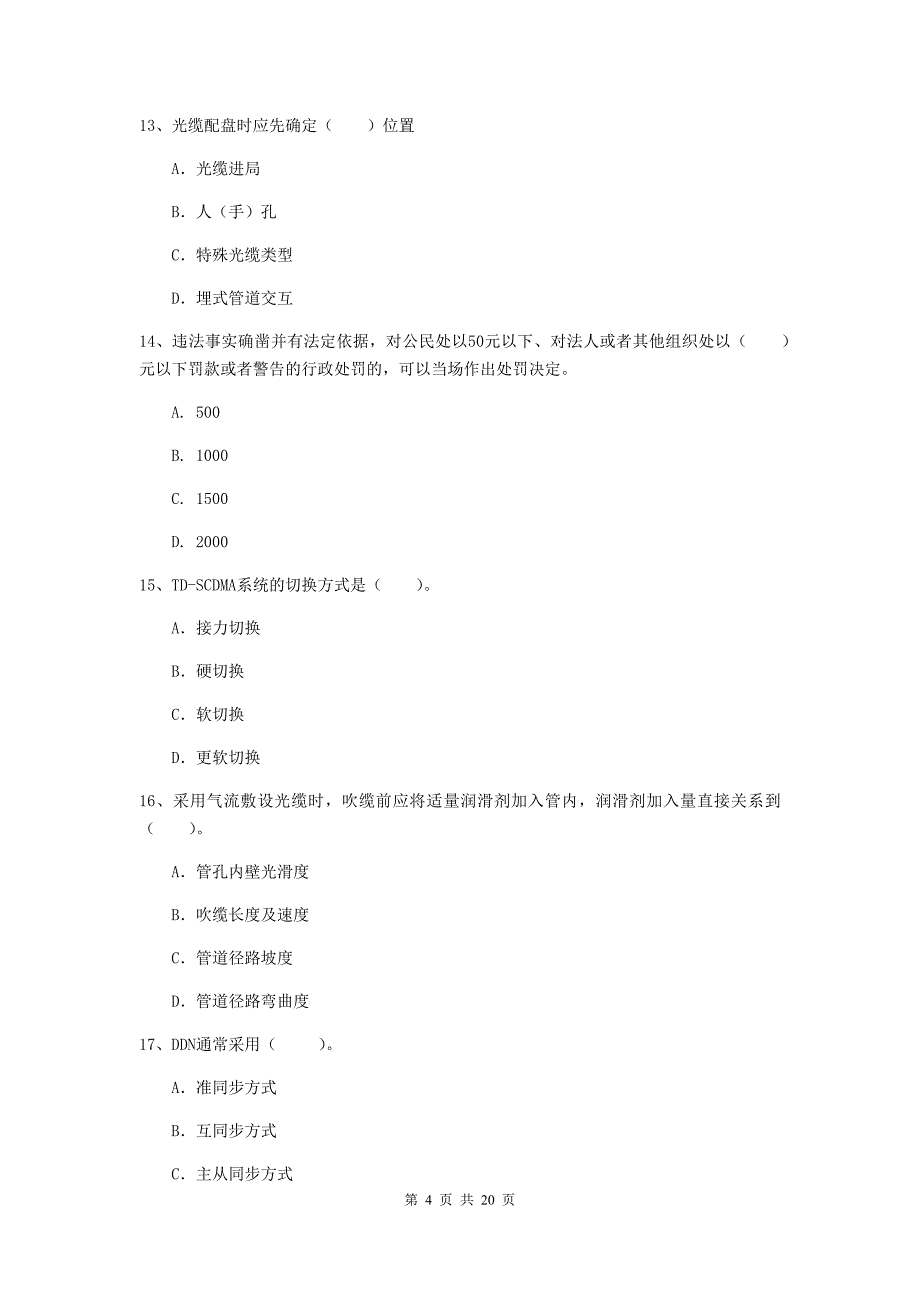 13、光缆配盘时应先确定（　　）位置

A. 光缆进局

B. 人（手）孔

C. 特殊光缆类型

D. 埋式管道交互

14、违法事实确凿并有法定依据，对公民处以50元以下、对法人或者其他组织处以（　　）元以下罚款或者警告的行政处罚的，可以当场作出处罚决定。

A. 500

B. 1000

C. 1500

D. 2000

15、TD-SCDMA系统的切换方式是（　　）。

A. 接力切换

B. 硬切换

C. 软切换

D. 更软切换

16、采用气流敷设光缆时，吹缆前应将适量润滑剂加入管内，润滑剂加入量直接关系到（　　）。

A. 管孔内壁光滑度

B. 吹缆长度及速度

C. 管道径路坡度

D. 管道径路弯曲度

17、DDN通常采用（　　）。

A. 准同步方式

B. 互同步方式

C. 主从同步方式

第 4 页 共 20 页